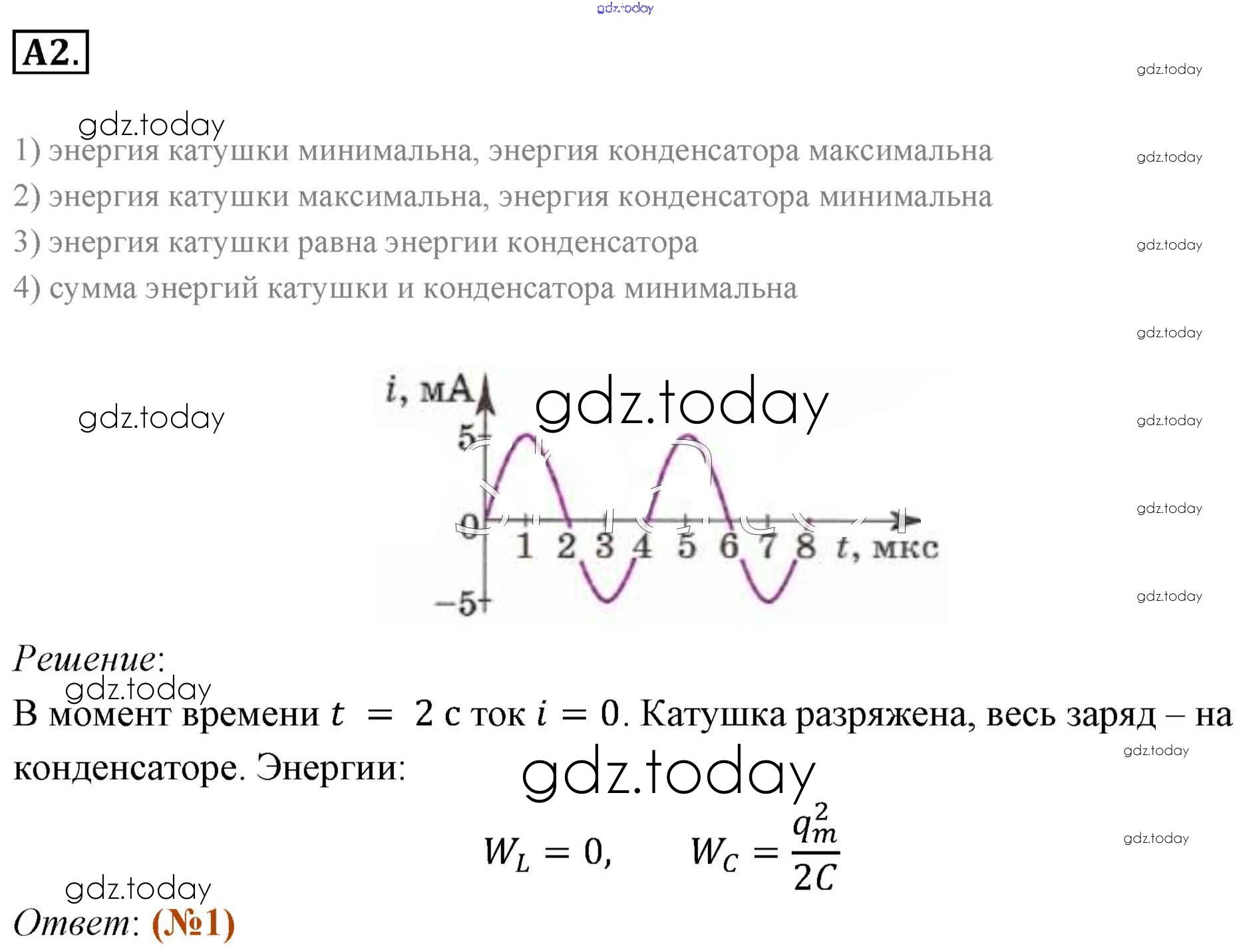 gdz.today

A2.

gdz.today

gdz.today

1) энергия катушки минимальна, энергия конденсатора максимальна

gdz.today

2) энергия катушки максимальна, энергия конденсатора минимальна

3) энергия катушки равна энергии конденсатора

gdz.today

4) сумма энергий катушки и конденсатора минимальна

gdz.today

gdz.today

gdz.today

gdz.today

i, мА
5
0
−5
1 2 3 4 5 6 7 8 t, мкс

gdz.today

gdz.today

Решение:

gdz.today

В момент времени $t = 2$ с ток $i = 0$. Катушка разряжена, весь заряд – на конденсаторе. Энергии:

gdz.today

gdz.today

$W_L = 0, \quad W_C = \frac{q_m^2}{2C}$

gdz.today

gdz.today

Ответ: (№1)